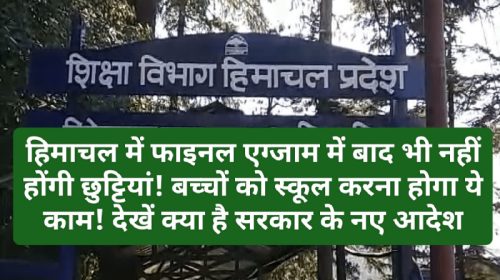 शिक्षा विभाग हिमाचल प्रदेश

हिमाचल में फाइनल एग्जाम में बाद भी नहीं होंगी छुट्टियां! बच्चों को स्कूल करना होगा ये काम! देखें क्या है सरकार के नए आदेश